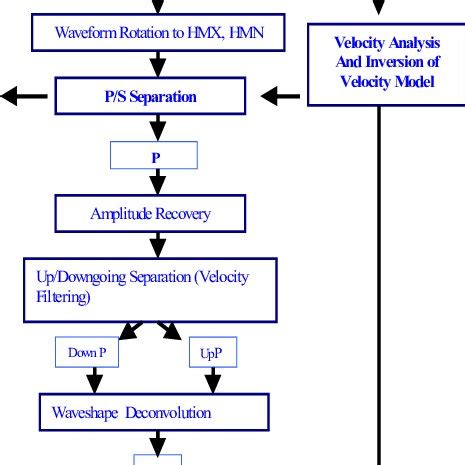 Waveform Rotation to HMX, HMN

Velocity Analysis And Inversion of Velocity Model

P/S Separation

P

Amplitude Recovery

Up/Downgoing Separation (Velocity Filtering)

Down P

UpP

Waveshape Deconvolution